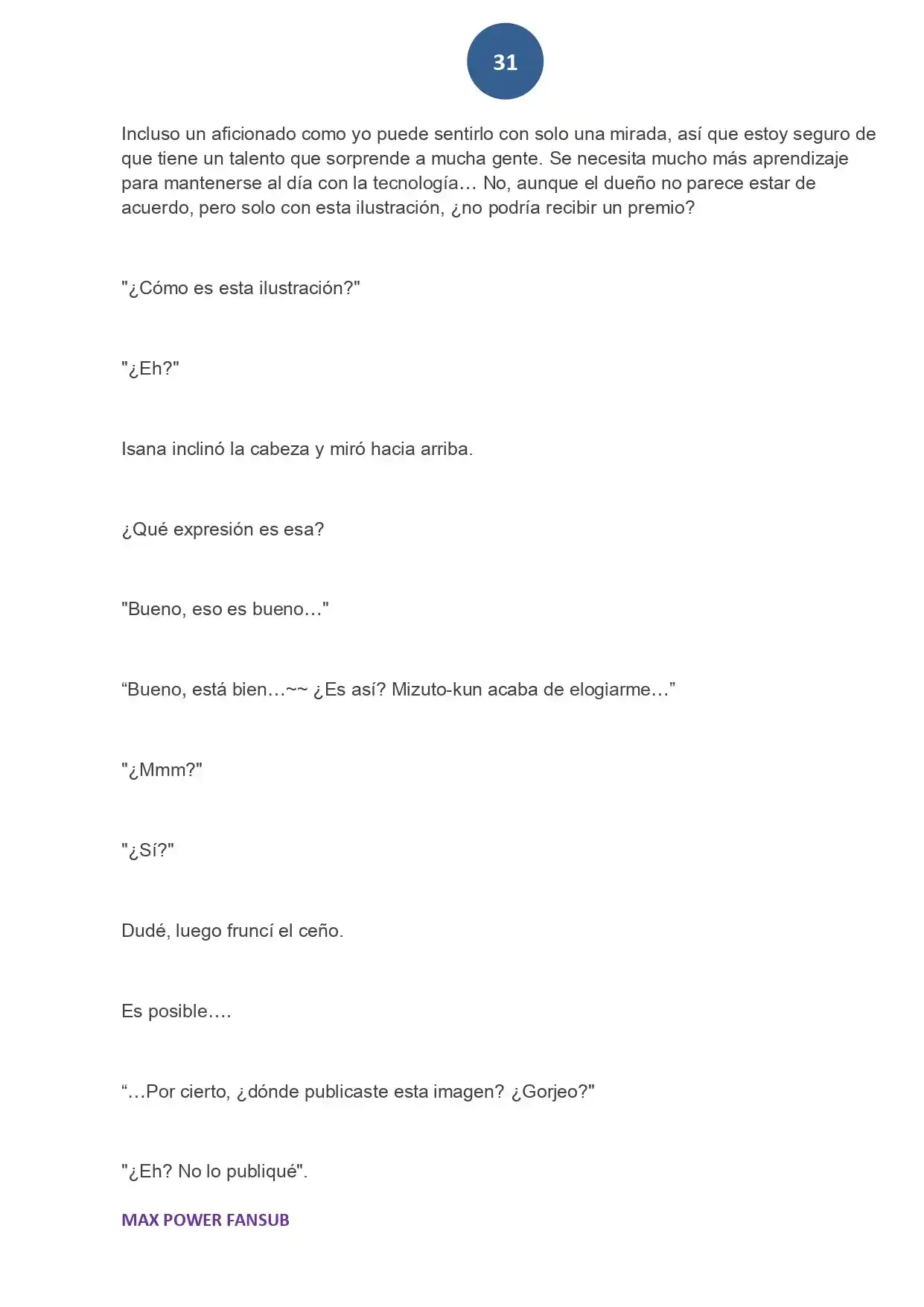 31

Incluso un aficionado como yo puede sentirlo con solo una mirada, así que estoy seguro de que tiene un talento que sorprende a mucha gente. Se necesita mucho más aprendizaje para mantenerse al día con la tecnología… No, aunque el dueño no parece estar de acuerdo, pero solo con esta ilustración, ¿no podría recibir un premio?

"¿Cómo es esta ilustración?"

"¿Eh?"

Isana inclinó la cabeza y miró hacia arriba.

¿Qué expresión es esa?

"Bueno, eso es bueno…"

"Bueno, está bien…~~ ¿Es así? Mizuto-kun acaba de elogiarme…"

"¿Mmm?"

"¿Sí?"

Dudé, luego fruncí el ceño.

Es posible….

"…Por cierto, ¿dónde publicaste esta imagen? ¿Gorjeo?"

"¿Eh? No lo publiqué".

MAX POWER FANSUB